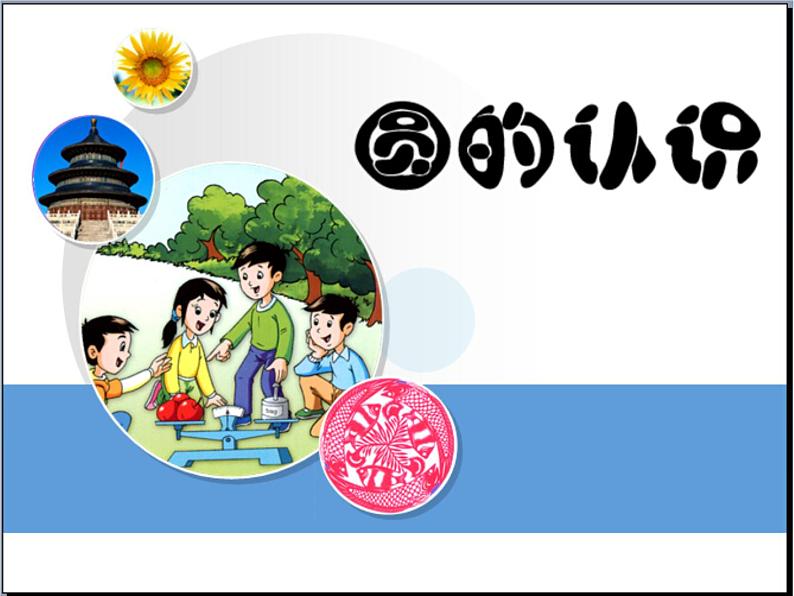 圆的认识